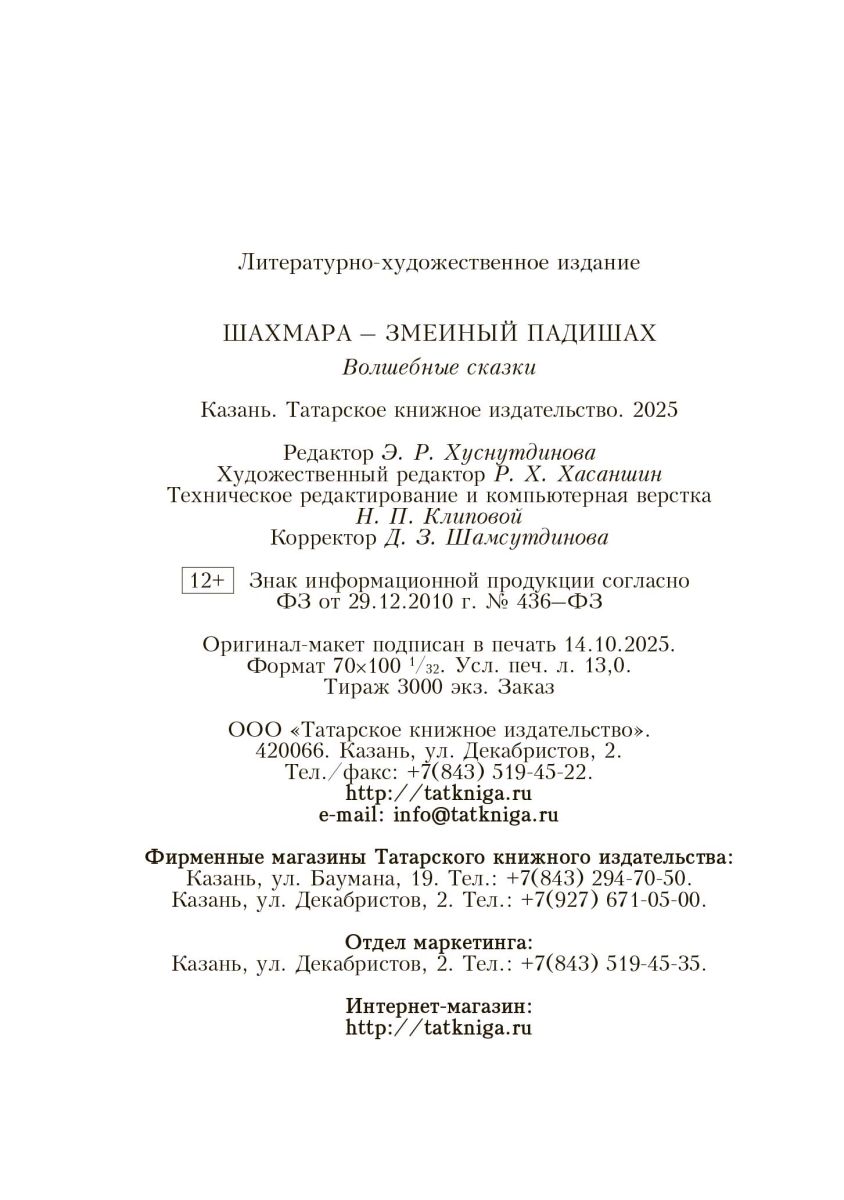 Литературно-художественное издание

ШАХМАРА – ЗМЕИНЫЙ ПАДИШАХ

Волшебные сказки

Казань. Татарское книжное издательство. 2025

Редактор Э. Р. Хуснутдинова
Художественный редактор Р. Х. Хасаншин
Техническое редактирование и компьютерная верстка
Н. П. Клиповой
Корректор Д. З. Шамсутдинова

12+ Знак информационной продукции согласно
ФЗ от 29.12.2010 г. № 436–ФЗ

Оригинал-макет подписан в печать 14.10.2025.
Формат 70×100 $^1/_{32}$. Усл. печ. л. 13,0.
Тираж 3000 экз. Заказ

ООО «Татарское книжное издательство».
420066. Казань, ул. Декабристов, 2.
Тел./факс: +7(843) 519-45-22.
http://tatkniga.ru
e-mail: info@tatkniga.ru

Фирменные магазины Татарского книжного издательства:
Казань, ул. Баумана, 19. Тел.: +7(843) 294-70-50.
Казань, ул. Декабристов, 2. Тел.: +7(927) 671-05-00.

Отдел маркетинга:
Казань, ул. Декабристов, 2. Тел.: +7(843) 519-45-35.

Интернет-магазин:
http://tatkniga.ru